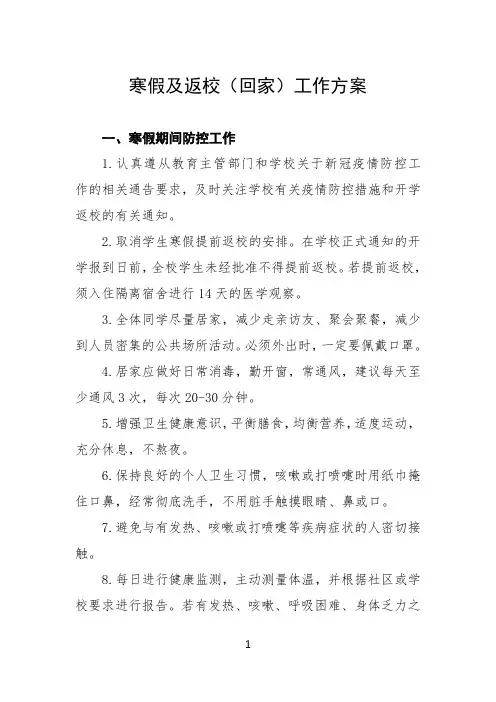 寒假及返校（回家）工作方案

一、寒假期间防控工作

1.认真遵从教育主管部门和学校关于新冠疫情防控工作的相关通告要求，及时关注学校有关疫情防控措施和开学返校的有关通知。

2.取消学生寒假提前返校的安排。在学校正式通知的开学报到日前，全校学生未经批准不得提前返校。若提前返校，须入住隔离宿舍进行14天的医学观察。

3.全体同学尽量居家，减少走亲访友、聚会聚餐，减少到人员密集的公共场所活动。必须外出时，一定要佩戴口罩。

4.居家应做好日常消毒，勤开窗，常通风，建议每天至少通风3次，每次20-30分钟。

5.增强卫生健康意识，平衡膳食，均衡营养，适度运动，充分休息，不熬夜。

6.保持良好的个人卫生习惯，咳嗽或打喷嚏时用纸巾掩住口鼻，经常彻底洗手，不用脏手触摸眼睛、鼻或口。

7.避免与有发热、咳嗽或打喷嚏等疾病症状的人密切接触。

8.每日进行健康监测，主动测量体温，并根据社区或学校要求进行报告。若有发热、咳嗽、呼吸困难、身体乏力之

1